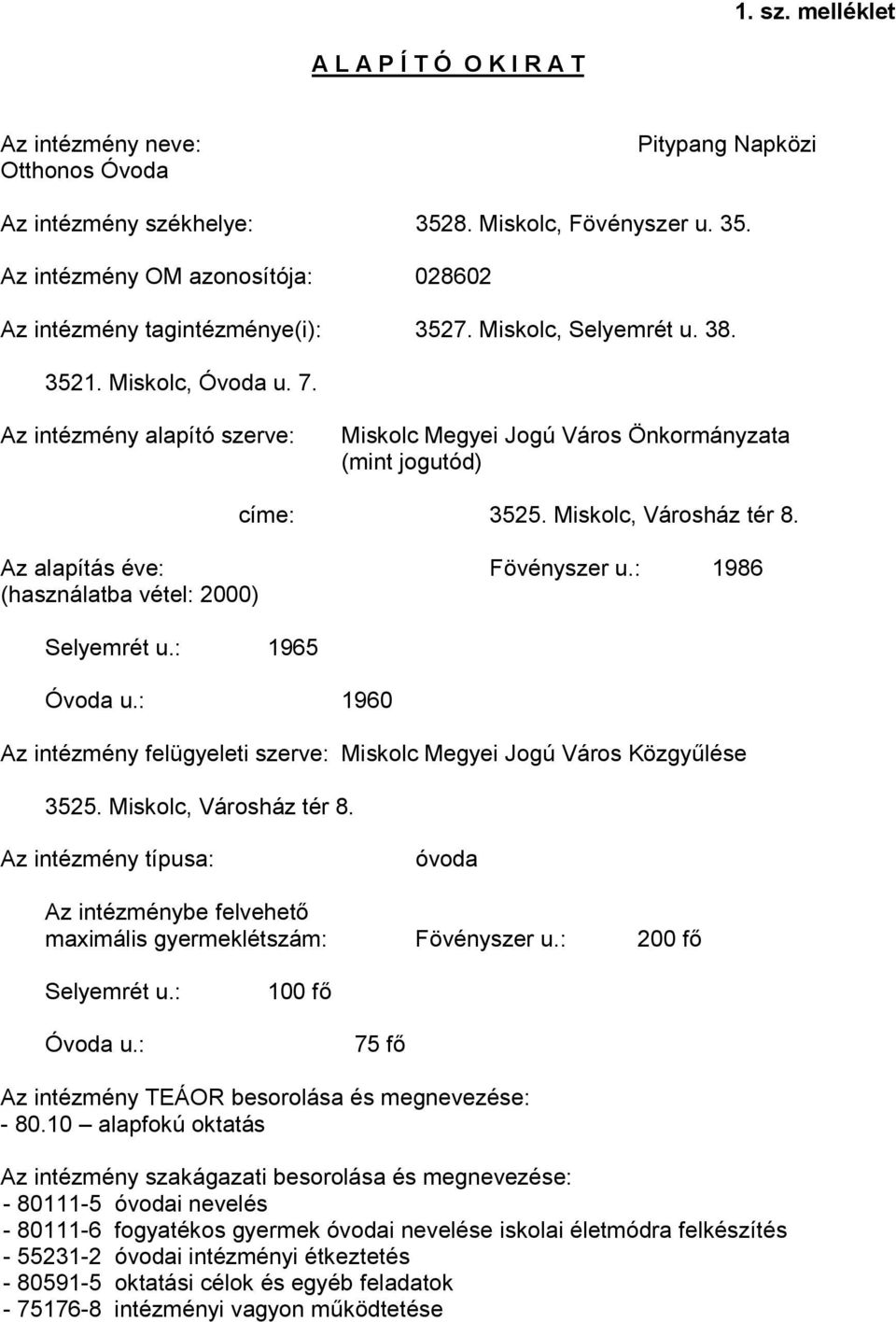 1. sz. melléklet

A L A P Í T Ó O K I R A T

Az intézmény neve: Pitypang Napközi Otthonos Óvoda

Az intézmény székhelye: 3528. Miskolc, Fövényszer u. 35.

Az intézmény OM azonosítója: 028602

Az intézmény tagintézménye(i): 3527. Miskolc, Selyemrét u. 38.

3521. Miskolc, Óvoda u. 7.

Az intézmény alapító szerve: Miskolc Megyei Jogú Város Önkormányzata (mint jogutód)

címe: 3525. Miskolc, Városház tér 8.

Az alapítás éve: Fövényszer u.: 1986 (használatba vétel: 2000)

Selyemrét u.: 1965

Óvoda u.: 1960

Az intézmény felügyeleti szerve: Miskolc Megyei Jogú Város Közgyűlése

3525. Miskolc, Városház tér 8.

Az intézmény típusa: óvoda

Az intézménybe felvehető maximális gyermeklétszám: Fövényszer u.: 200 fő

Selyemrét u.: 100 fő

Óvoda u.: 75 fő

Az intézmény TEÁOR besorolása és megnevezése:
- 80.10 – alapfokú oktatás

Az intézmény szakágazati besorolása és megnevezése:
- 80111-5 óvodai nevelés
- 80111-6 fogyatékos gyermek óvodai nevelése iskolai életmódra felkészítés
- 55231-2 óvodai intézményi étkeztetés
- 80591-5 oktatási célok és egyéb feladatok
- 75176-8 intézményi vagyon működtetése